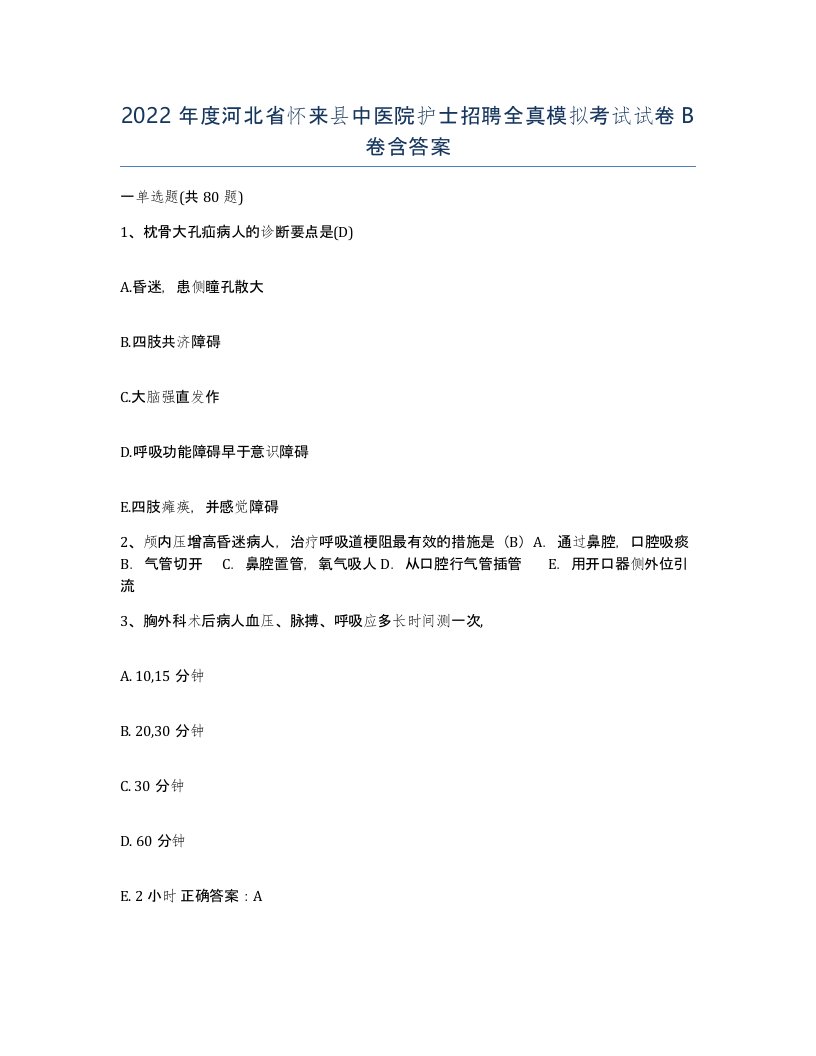 2022 年度河北省怀来县中医院护士招聘全真模拟考试试卷 B 卷含答案

一单选题(共 80 题)

1、枕骨大孔疝病人的诊断要点是(D)

A.昏迷，患侧瞳孔散大

B.四肢共济障碍

C.大脑强直发作

D.呼吸功能障碍早于意识障碍

E.四肢瘫痪，并感觉障碍

2、颅内压增高昏迷病人，治疗呼吸道梗阻最有效的措施是（B）A. 通过鼻腔，口腔吸痰 B. 气管切开 C. 鼻腔置管，氧气吸人 D. 从口腔行气管插管 E. 用开口器侧外位引流

3、胸外科术后病人血压、脉搏、呼吸应多长时间测一次,

A. 10,15 分钟

B. 20,30 分钟

C. 30 分钟

D. 60 分钟

E. 2 小时 正确答案：A